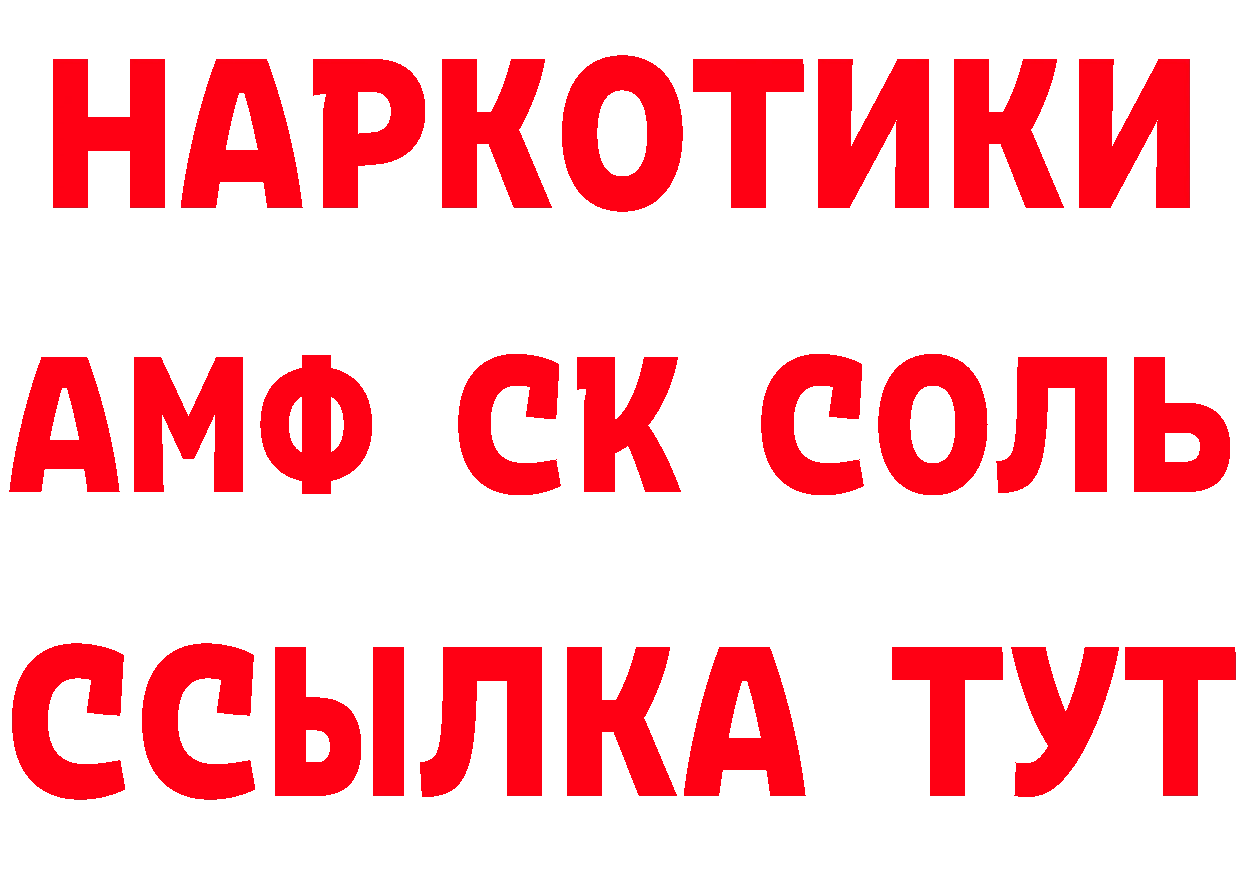 НАРКОТИКИ

АМФ СК СОЛЬ

ССЫЛКА ТУТ